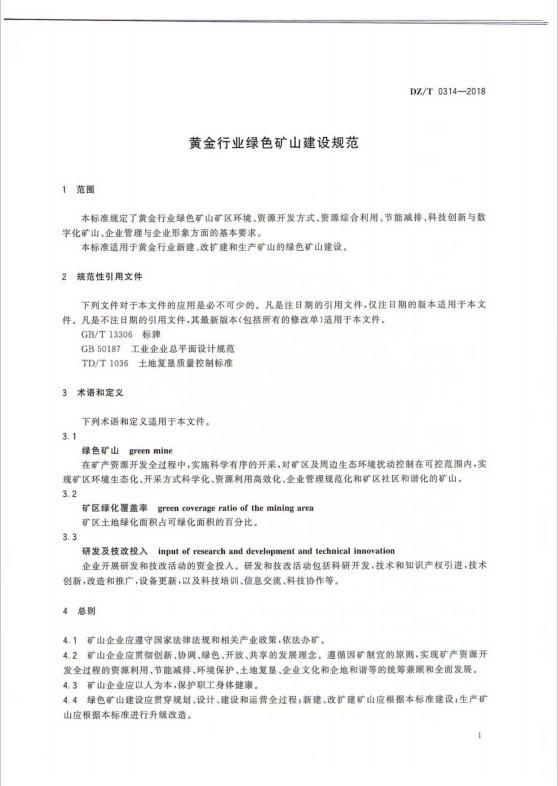 DZ/T 0314—2018

黄金行业绿色矿山建设规范

1 范围

本标准规定了黄金行业绿色矿山矿区环境、资源开发方式、资源综合利用、节能减排、科技创新与数字化矿山、企业管理与企业形象方面的基本要求。
本标准适用于黄金行业新建、改扩建和生产矿山的绿色矿山建设。

2 规范性引用文件

下列文件对于本文件的应用是必不可少的。凡是注日期的引用文件，仅注日期的版本适用于本文件。凡是不注日期的引用文件，其最新版本(包括所有的修改单)适用于本文件。
GB/T 13306 标牌
GB 50187 工业企业总平面设计规范
TD/T 1036 土地复垦质量控制标准

3 术语和定义

下列术语和定义适用于本文件。
3.1
绿色矿山 green mine
在矿产资源开发全过程中，实施科学有序的开采，对矿区及周边生态环境扰动控制在可控范围内，实现矿区环境生态化、开采方式科学化、资源利用高效化、企业管理规范化和矿区社区和谐化的矿山。
3.2
矿区绿化覆盖率 green coverage ratio of the mining area
矿区土地绿化面积占可绿化面积的百分比。
3.3
研发及技改投入 input of research and development and technical innovation
企业开展研发和技改活动的资金投入。研发和技改活动包括科研开发，技术和知识产权引进，技术创新，改造和推广，设备更新，以及科技培训、信息交流、科技协作等。

4 总则

4.1 矿山企业应遵守国家法律法规和相关产业政策，依法办矿。
4.2 矿山企业应贯彻创新、协调、绿色、开放、共享的发展理念。遵循因矿制宜的原则，实现矿产资源开发全过程的资源利用、节能减排、环境保护、土地复垦、企业文化和企地和谐等的统筹兼顾和全面发展。
4.3 矿山企业应以人为本，保护职工身体健康。
4.4 绿色矿山建设应贯穿规划、设计、建设和运营全过程；新建、改扩建矿山应根据本标准建设；生产矿山应根据本标准进行升级改造。

1